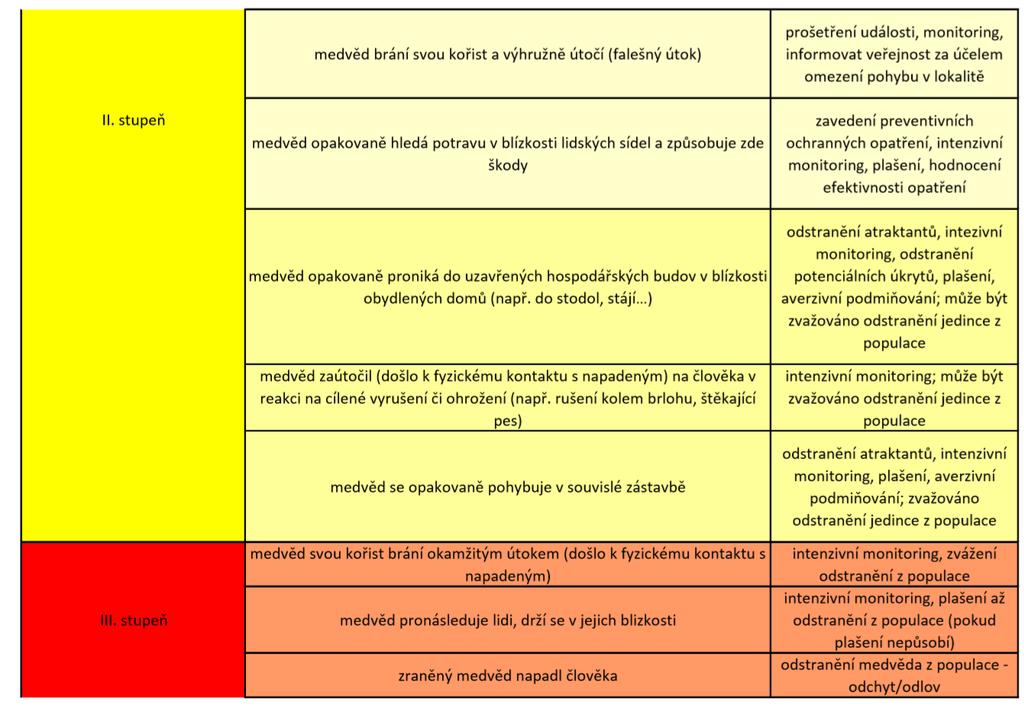 | | | |
|---|---|---|
| II. stupeň | medvěd brání svou kořist a výhružně útočí (falešný útok) | prošetření události, monitoring, informovat veřejnost za účelem omezení pohybu v lokalitě |
| | medvěd opakovaně hledá potravu v blízkosti lidských sídel a způsobuje zde škody | zavedení preventivních ochranných opatření, intenzivní monitoring, plašení, hodnocení efektivnosti opatření |
| | medvěd opakovaně proniká do uzavřených hospodářských budov v blízkosti obydlených domů (např. do stodol, stájí...) | odstranění atraktantů, intezivní monitoring, odstranění potenciálních úkrytů, plašení, averzivní podmiňování; může být zvažováno odstranění jedince z populace |
| | medvěd zaútočil (došlo k fyzickému kontaktu s napadeným) na člověka v reakci na cílené vyrušení či ohrožení (např. rušení kolem brlohu, štěkající pes) | intenzivní monitoring; může být zvažováno odstranění jedince z populace |
| | medvěd se opakovaně pohybuje v souvislé zástavbě | odstranění atraktantů, intenzivní monitoring, plašení, averzivní podmiňování; zvažováno odstranění jedince z populace |
| III. stupeň | medvěd svou kořist brání okamžitým útokem (došlo k fyzickému kontaktu s napadeným) | intenzivní monitoring, zvážení odstranění z populace |
| | medvěd pronásleduje lidi, drží se v jejich blizkosti | intenzivní monitoring, plašení až odstranění z populace (pokud plašení nepůsobí) |
| | zraněný medvěd napadl člověka | odstranění medvěda z populace - odchyt/odlov |